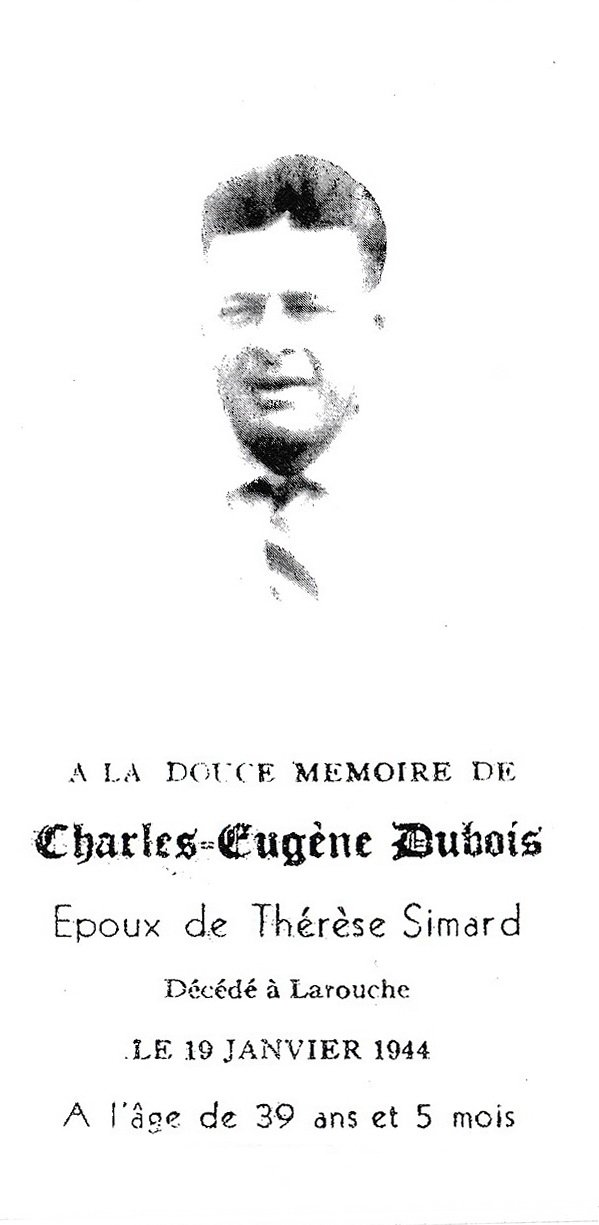 A LA DOUCE MEMOIRE DE

Charles-Eugène Dubois

Epoux de Thérèse Simard

Décédé à Larouche

LE 19 JANVIER 1944

A l'âge de 39 ans et 5 mois